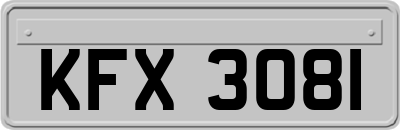 KFX 3081